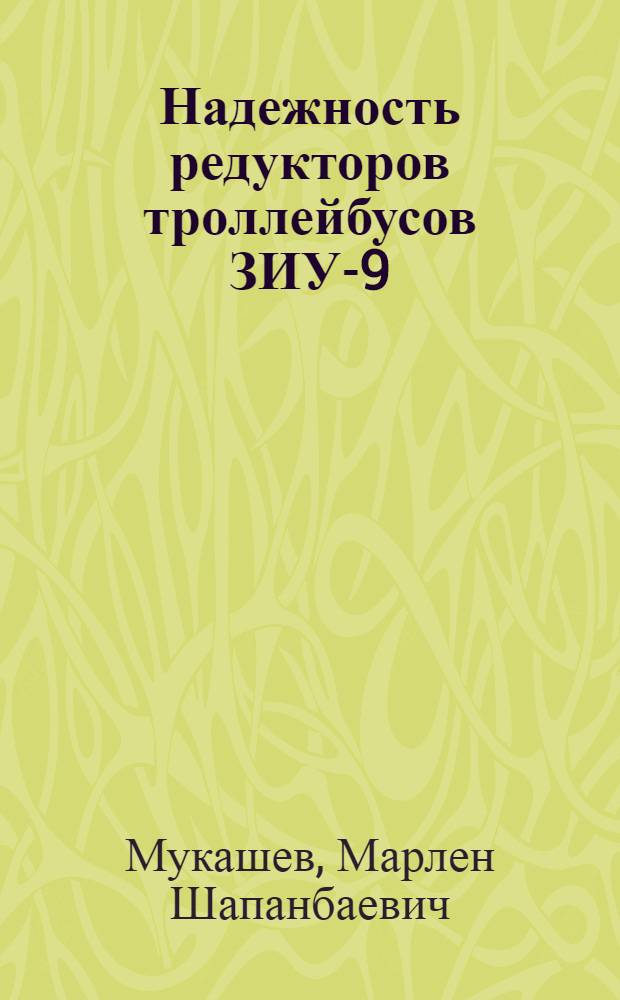 Надежность редукторов троллейбусов ЗИУ-9

Мукашев, Марлен Шапанбаевич